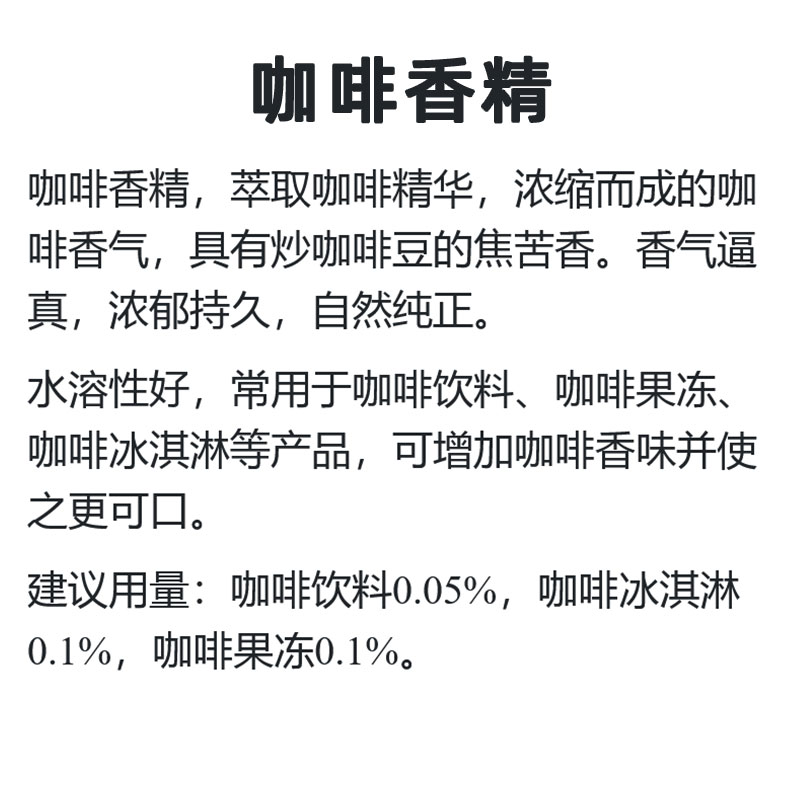 咖啡香精

咖啡香精，萃取咖啡精华，浓缩而成的咖啡香气，具有炒咖啡豆的焦苦香。香气逼真，浓郁持久，自然纯正。

水溶性好，常用于咖啡饮料、咖啡果冻、咖啡冰淇淋等产品，可增加咖啡香味并使之更可口。

建议用量：咖啡饮料0.05%，咖啡冰淇淋0.1%，咖啡果冻0.1%。